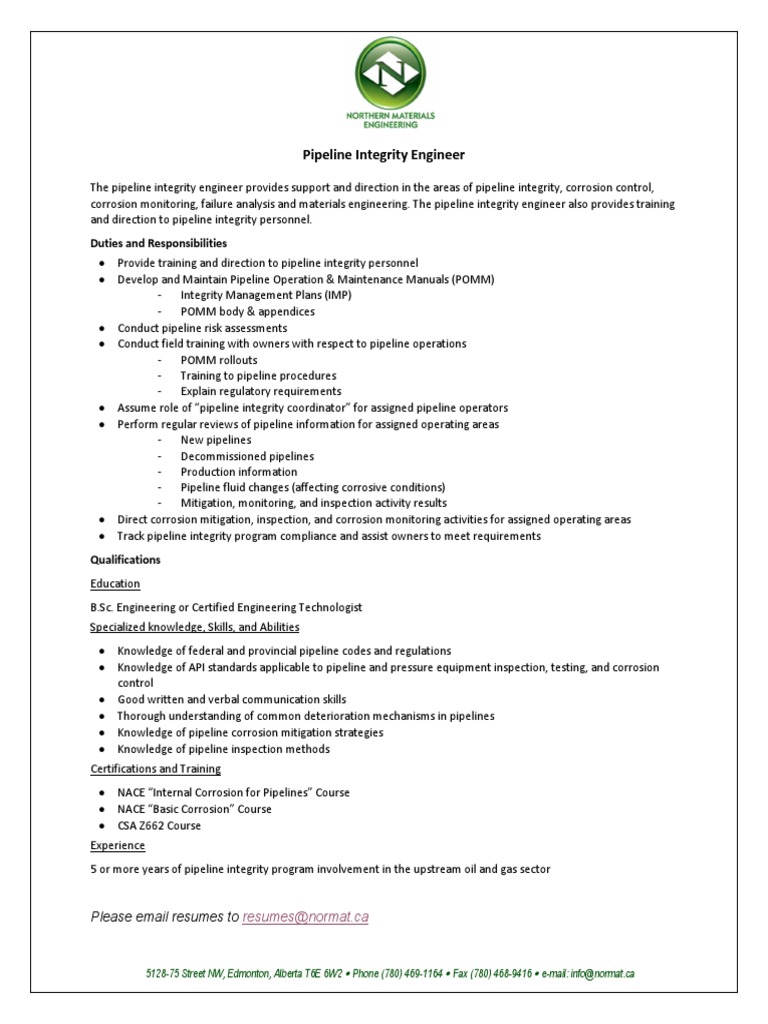 N

NORTHERN MATERIALS ENGINEERING

Pipeline Integrity Engineer

The pipeline integrity engineer provides support and direction in the areas of pipeline integrity, corrosion control, corrosion monitoring, failure analysis and materials engineering. The pipeline integrity engineer also provides training and direction to pipeline integrity personnel.

Duties and Responsibilities

- Provide training and direction to pipeline integrity personnel
- Develop and Maintain Pipeline Operation & Maintenance Manuals (POMM)
  - Integrity Management Plans (IMP)
  - POMM body & appendices
- Conduct pipeline risk assessments
- Conduct field training with owners with respect to pipeline operations
  - POMM rollouts
  - Training to pipeline procedures
  - Explain regulatory requirements
- Assume role of "pipeline integrity coordinator" for assigned pipeline operators
- Perform regular reviews of pipeline information for assigned operating areas
  - New pipelines
  - Decommissioned pipelines
  - Production information
  - Pipeline fluid changes (affecting corrosive conditions)
  - Mitigation, monitoring, and inspection activity results
- Direct corrosion mitigation, inspection, and corrosion monitoring activities for assigned operating areas
- Track pipeline integrity program compliance and assist owners to meet requirements

Qualifications

Education

B.Sc. Engineering or Certified Engineering Technologist

Specialized knowledge, Skills, and Abilities

- Knowledge of federal and provincial pipeline codes and regulations
- Knowledge of API standards applicable to pipeline and pressure equipment inspection, testing, and corrosion control
- Good written and verbal communication skills
- Thorough understanding of common deterioration mechanisms in pipelines
- Knowledge of pipeline corrosion mitigation strategies
- Knowledge of pipeline inspection methods

Certifications and Training

- NACE "Internal Corrosion for Pipelines" Course
- NACE "Basic Corrosion" Course
- CSA Z662 Course

Experience

5 or more years of pipeline integrity program involvement in the upstream oil and gas sector

Please email resumes to resumes@normat.ca

5128-75 Street NW, Edmonton, Alberta T6E 6W2 • Phone (780) 469-1164 • Fax (780) 468-9416 • e-mail: info@normat.ca